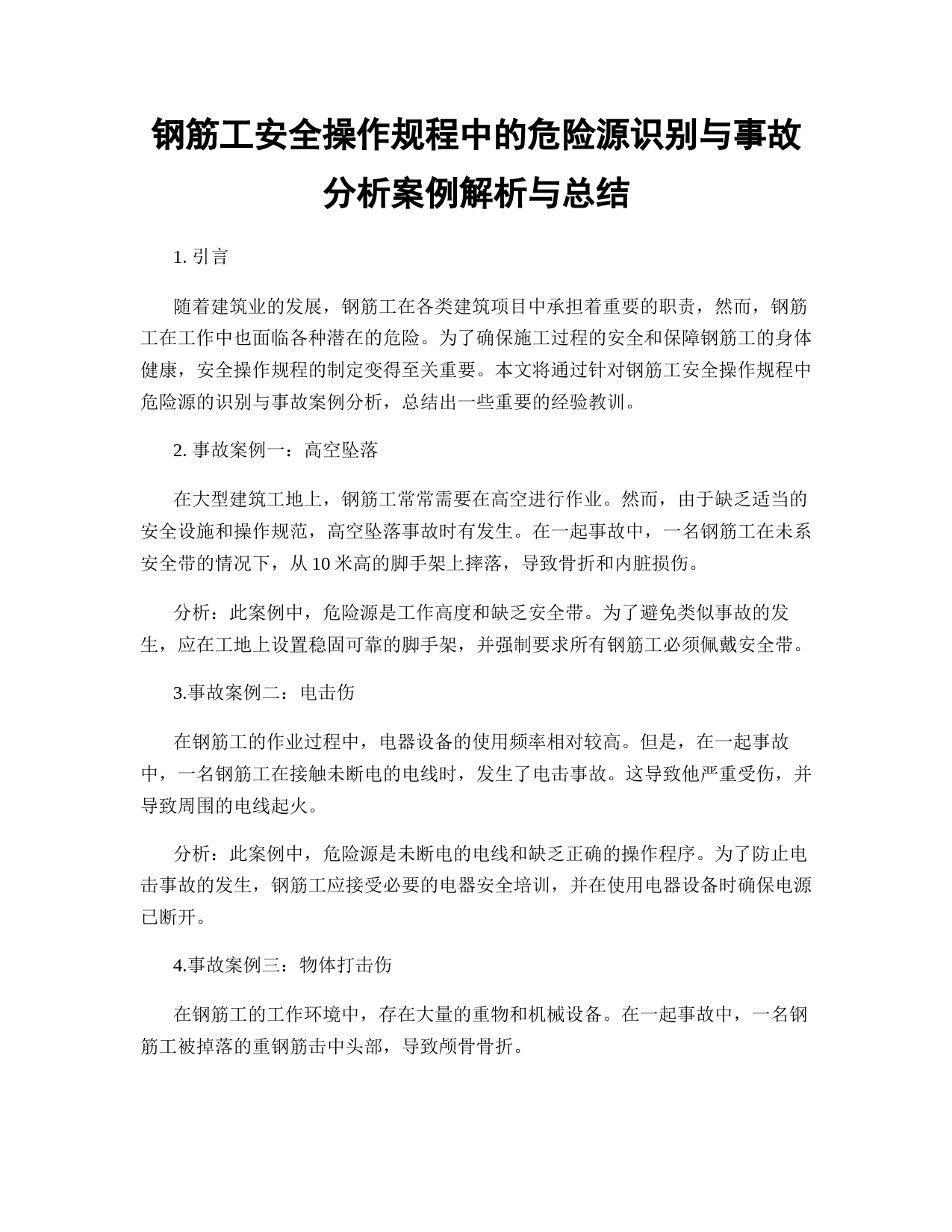 钢筋工安全操作规程中的危险源识别与事故分析案例解析与总结

1. 引言

随着建筑业的发展，钢筋工在各类建筑项目中承担着重要的职责，然而，钢筋工在工作中也面临各种潜在的危险。为了确保施工过程的安全和保障钢筋工的身体健康，安全操作规程的制定变得至关重要。本文将通过针对钢筋工安全操作规程中危险源的识别与事故案例分析，总结出一些重要的经验教训。

2. 事故案例一：高空坠落

在大型建筑工地上，钢筋工常常需要在高空进行作业。然而，由于缺乏适当的安全设施和操作规范，高空坠落事故时有发生。在一起事故中，一名钢筋工在未系安全带的情况下，从 10 米高的脚手架上摔落，导致骨折和内脏损伤。

分析：此案例中，危险源是工作高度和缺乏安全带。为了避免类似事故的发生，应在工地上设置稳固可靠的脚手架，并强制要求所有钢筋工必须佩戴安全带。

3.事故案例二：电击伤

在钢筋工的作业过程中，电器设备的使用频率相对较高。但是，在一起事故中，一名钢筋工在接触未断电的电线时，发生了电击事故。这导致他严重受伤，并导致周围的电线起火。

分析：此案例中，危险源是未断电的电线和缺乏正确的操作程序。为了防止电击事故的发生，钢筋工应接受必要的电器安全培训，并在使用电器设备时确保电源已断开。

4.事故案例三：物体打击伤

在钢筋工的工作环境中，存在大量的重物和机械设备。在一起事故中，一名钢筋工被掉落的重钢筋击中头部，导致颅骨骨折。